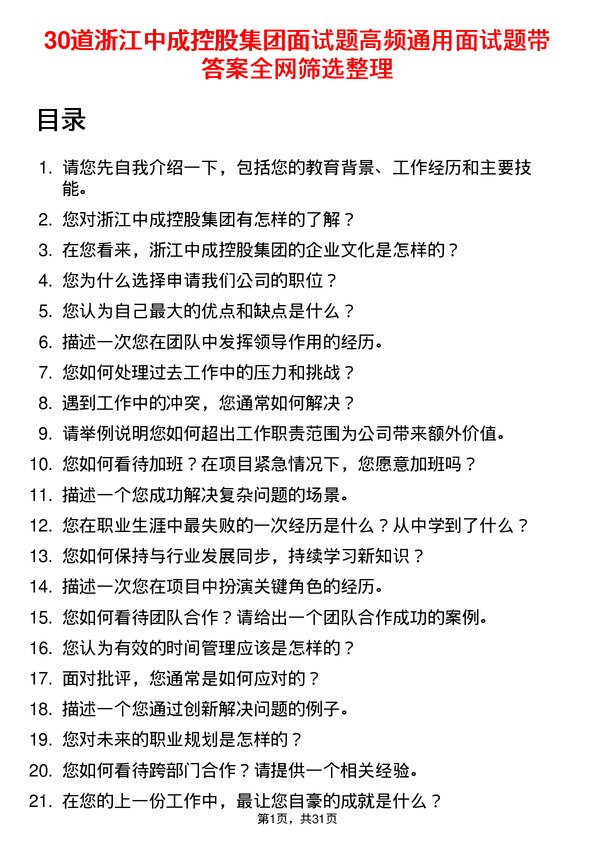 30道浙江中成控股集团面试题高频通用面试题带答案全网筛选整理

目录

1. 请您先自我介绍一下，包括您的教育背景、工作经历和主要技能。
2. 您对浙江中成控股集团有怎样的了解？
3. 在您看来，浙江中成控股集团的企业文化是怎样的？
4. 您为什么选择申请我们公司的职位？
5. 您认为自己最大的优点和缺点是什么？
6. 描述一次您在团队中发挥领导作用的经历。
7. 您如何处理过去工作中的压力和挑战？
8. 遇到工作中的冲突，您通常如何解决？
9. 请举例说明您如何超出工作职责范围为公司带来额外价值。
10. 您如何看待加班？在项目紧急情况下，您愿意加班吗？
11. 描述一个您成功解决复杂问题的场景。
12. 您在职业生涯中最失败的一次经历是什么？从中学到了什么？
13. 您如何保持与行业发展同步，持续学习新知识？
14. 描述一次您在项目中扮演关键角色的经历。
15. 您如何看待团队合作？请给出一个团队合作成功的案例。
16. 您认为有效的时间管理应该是怎样的？
17. 面对批评，您通常是如何应对的？
18. 描述一个您通过创新解决问题的例子。
19. 您对未来的职业规划是怎样的？
20. 您如何看待跨部门合作？请提供一个相关经验。
21. 在您的上一份工作中，最让您自豪的成就是什么？

第1页，共31页